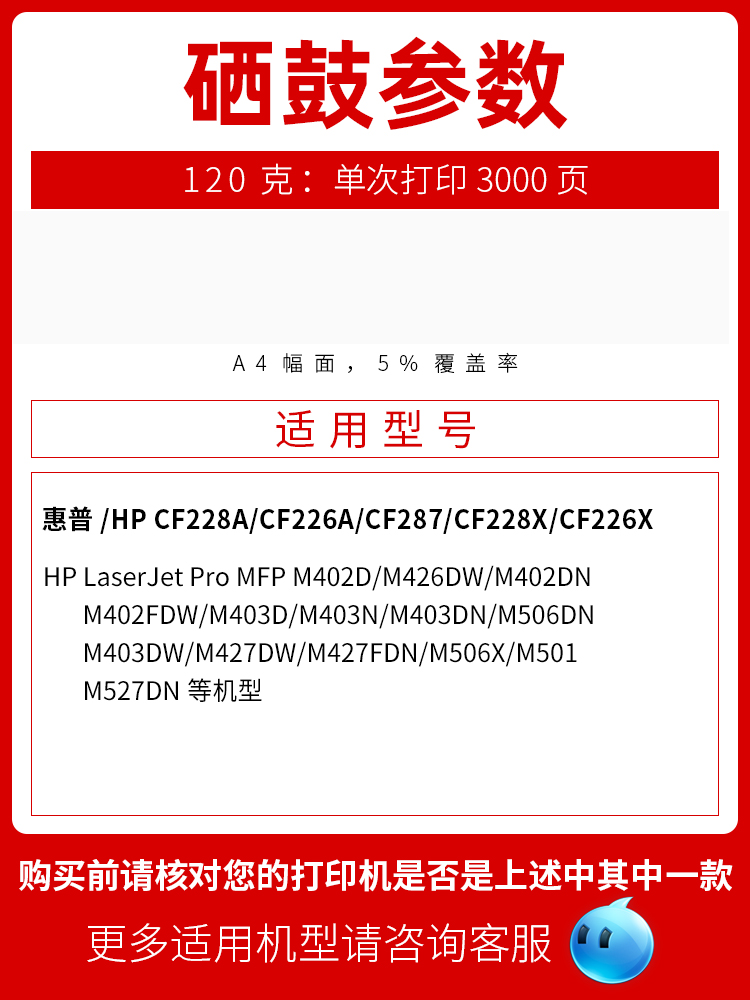 硒鼓参数

120 克：单次打印 3000 页

A4 幅面，5% 覆盖率

适用型号

惠普 /HP CF228A/CF226A/CF287/CF228X/CF226X

HP LaserJet Pro MFP M402D/M426DW/M402DN M402FDW/M403D/M403N/M403DN/M506DN M403DW/M427DW/M427FDN/M506X/M501 M527DN 等机型

购买前请核对您的打印机是否是上述中其中一款

更多适用机型请咨询客服